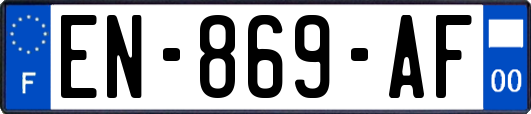 F
EN-869-AF
00